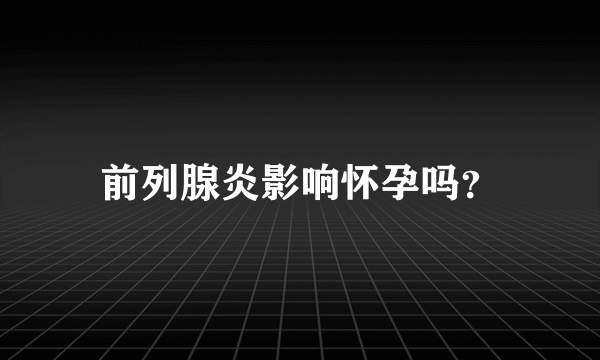 前列腺炎影响怀孕吗?